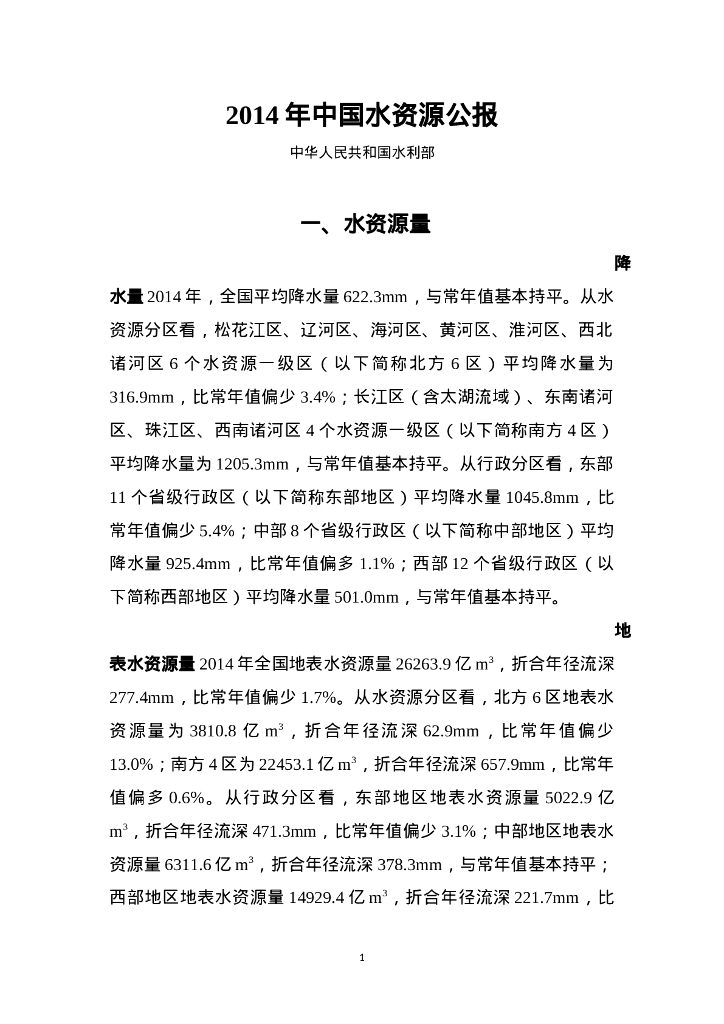 2014 年中国水资源公报

中华人民共和国水利部

一、水资源量

降水量 2014 年，全国平均降水量 622.3mm，与常年值基本持平。从水资源分区看，松花江区、辽河区、海河区、黄河区、淮河区、西北诸河区 6 个水资源一级区（以下简称北方 6 区）平均降水量为 316.9mm，比常年值偏少 3.4%；长江区（含太湖流域）、东南诸河区、珠江区、西南诸河区 4 个水资源一级区（以下简称南方 4 区）平均降水量为 1205.3mm，与常年值基本持平。从行政分区看，东部 11 个省级行政区（以下简称东部地区）平均降水量 1045.8mm，比常年值偏少 5.4%；中部 8 个省级行政区（以下简称中部地区）平均降水量 925.4mm，比常年值偏多 1.1%；西部 12 个省级行政区（以下简称西部地区）平均降水量 501.0mm，与常年值基本持平。

地表水资源量 2014 年全国地表水资源量 26263.9 亿 $m^3$，折合年径流深 277.4mm，比常年值偏少 1.7%。从水资源分区看，北方 6 区地表水资源量为 3810.8 亿 $m^3$，折合年径流深 62.9mm，比常年值偏少 13.0%；南方 4 区为 22453.1 亿 $m^3$，折合年径流深 657.9mm，比常年值偏多 0.6%。从行政分区看，东部地区地表水资源量 5022.9 亿 $m^3$，折合年径流深 471.3mm，比常年值偏少 3.1%；中部地区地表水资源量 6311.6 亿 $m^3$，折合年径流深 378.3mm，与常年值基本持平；西部地区地表水资源量 14929.4 亿 $m^3$，折合年径流深 221.7mm，比

1